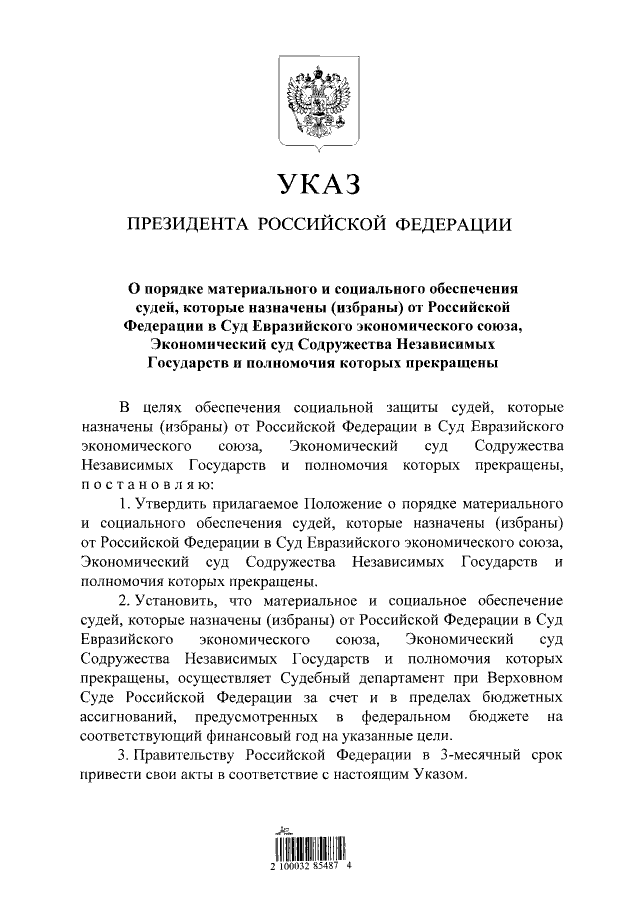 УКАЗ

ПРЕЗИДЕНТА РОССИЙСКОЙ ФЕДЕРАЦИИ

О порядке материального и социального обеспечения судей, которые назначены (избраны) от Российской Федерации в Суд Евразийского экономического союза, Экономический суд Содружества Независимых Государств и полномочия которых прекращены

В целях обеспечения социальной защиты судей, которые назначены (избраны) от Российской Федерации в Суд Евразийского экономического союза, Экономический суд Содружества Независимых Государств и полномочия которых прекращены, постановляю:

1. Утвердить прилагаемое Положение о порядке материального и социального обеспечения судей, которые назначены (избраны) от Российской Федерации в Суд Евразийского экономического союза, Экономический суд Содружества Независимых Государств и полномочия которых прекращены.

2. Установить, что материальное и социальное обеспечение судей, которые назначены (избраны) от Российской Федерации в Суд Евразийского экономического союза, Экономический суд Содружества Независимых Государств и полномочия которых прекращены, осуществляет Судебный департамент при Верховном Суде Российской Федерации за счет и в пределах бюджетных ассигнований, предусмотренных в федеральном бюджете на соответствующий финансовый год на указанные цели.

3. Правительству Российской Федерации в 3-месячный срок привести свои акты в соответствие с настоящим Указом.

2 100032 85487 4